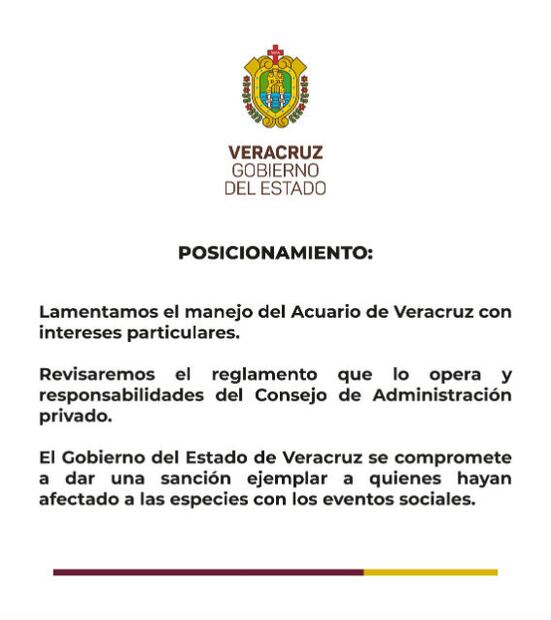 VERACRUZ
GOBIERNO
DEL ESTADO

POSICIONAMIENTO:

Lamentamos el manejo del Acuario de Veracruz con intereses particulares.

Revisaremos el reglamento que lo opera y responsabilidades del Consejo de Administración privado.

El Gobierno del Estado de Veracruz se compromete a dar una sanción ejemplar a quienes hayan afectado a las especies con los eventos sociales.